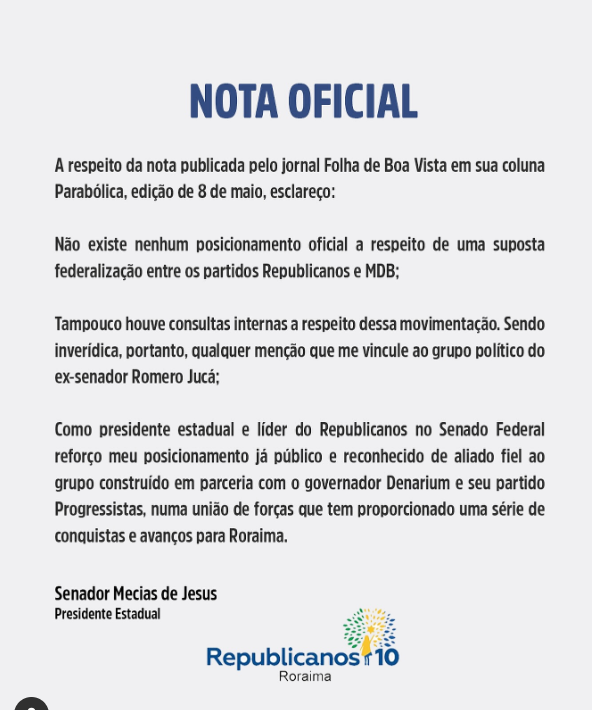 NOTA OFICIAL

A respeito da nota publicada pelo jornal Folha de Boa Vista em sua coluna Parabólica, edição de 8 de maio, esclareço:

Não existe nenhum posicionamento oficial a respeito de uma suposta federalização entre os partidos Republicanos e MDB;

Tampouco houve consultas internas a respeito dessa movimentação. Sendo inverídica, portanto, qualquer menção que me vincule ao grupo político do ex-senador Romero Jucá;

Como presidente estadual e líder do Republicanos no Senado Federal reforço meu posicionamento já público e reconhecido de aliado fiel ao grupo construído em parceria com o governador Denarium e seu partido Progressistas, numa união de forças que tem proporcionado uma série de conquistas e avanços para Roraima.

Senador Mecias de Jesus
Presidente Estadual

Republicanos 10
Roraima